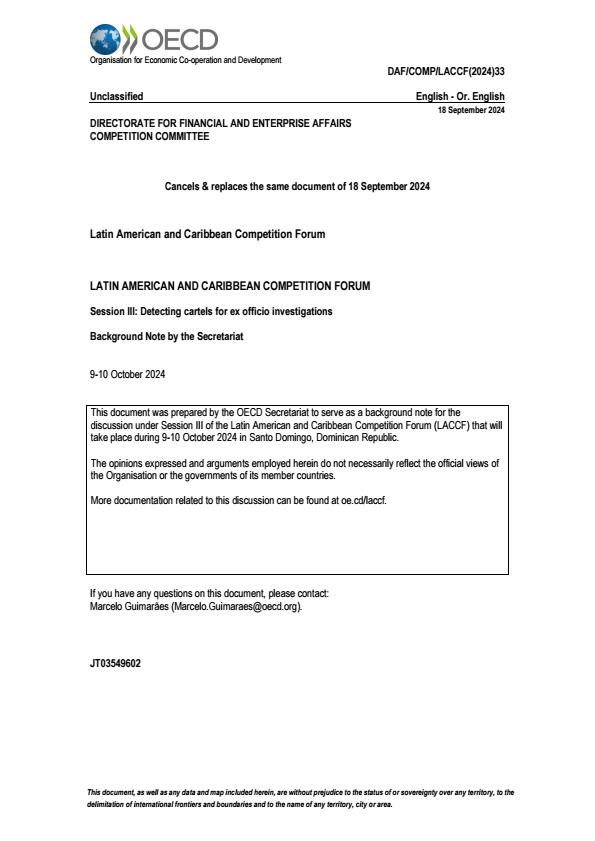 OECD
Organisation for Economic Co-operation and Development

DAF/COMP/LACCF(2024)33

Unclassified

English - Or. English
18 September 2024

DIRECTORATE FOR FINANCIAL AND ENTERPRISE AFFAIRS
COMPETITION COMMITTEE

Cancels & replaces the same document of 18 September 2024

Latin American and Caribbean Competition Forum

LATIN AMERICAN AND CARIBBEAN COMPETITION FORUM

Session III: Detecting cartels for ex officio investigations

Background Note by the Secretariat

9-10 October 2024

This document was prepared by the OECD Secretariat to serve as a background note for the discussion under Session III of the Latin American and Caribbean Competition Forum (LACCF) that will take place during 9-10 October 2024 in Santo Domingo, Dominican Republic.

The opinions expressed and arguments employed herein do not necessarily reflect the official views of the Organisation or the governments of its member countries.

More documentation related to this discussion can be found at oe.cd/laccf.

If you have any questions on this document, please contact:
Marcelo Guimarães (Marcelo.Guimaraes@oecd.org).

JT03549602

This document, as well as any data and map included herein, are without prejudice to the status of or sovereignty over any territory, to the delimitation of international frontiers and boundaries and to the name of any territory, city or area.